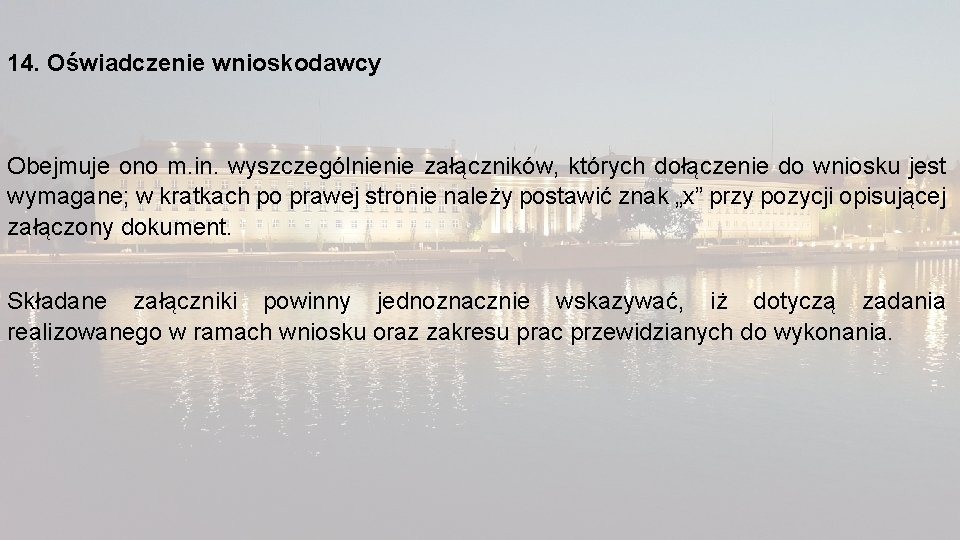 14. Oświadczenie wnioskodawcy

Obejmuje ono m.in. wyszczególnienie załączników, których dołączenie do wniosku jest wymagane; w kratkach po prawej stronie należy postawić znak „x” przy pozycji opisującej załączony dokument.

Składane załączniki powinny jednoznacznie wskazywać, iż dotyczą zadania realizowanego w ramach wniosku oraz zakresu prac przewidzianych do wykonania.